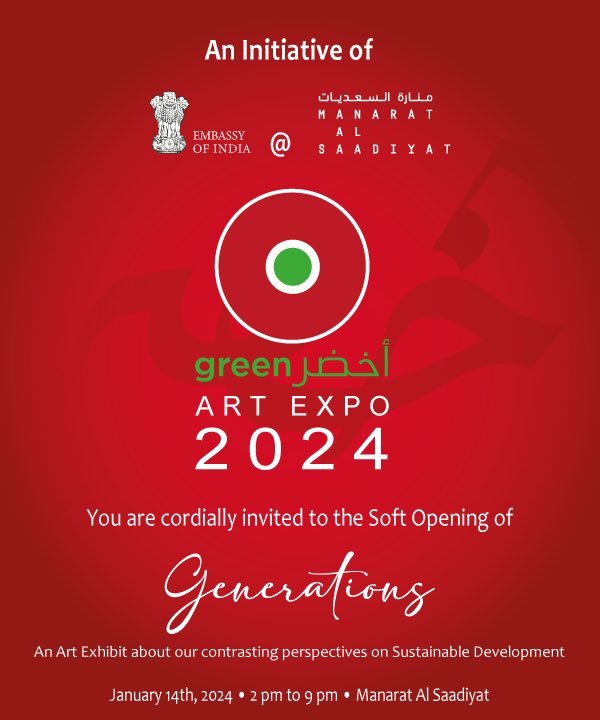 An Initiative of

EMBASSY OF INDIA @ منارة السعديات MANARAT AL SAADIYAT

green أخضر
ART EXPO
2024

You are cordially invited to the Soft Opening of

Generations

An Art Exhibit about our contrasting perspectives on Sustainable Development

January 14th, 2024 • 2 pm to 9 pm • Manarat Al Saadiyat